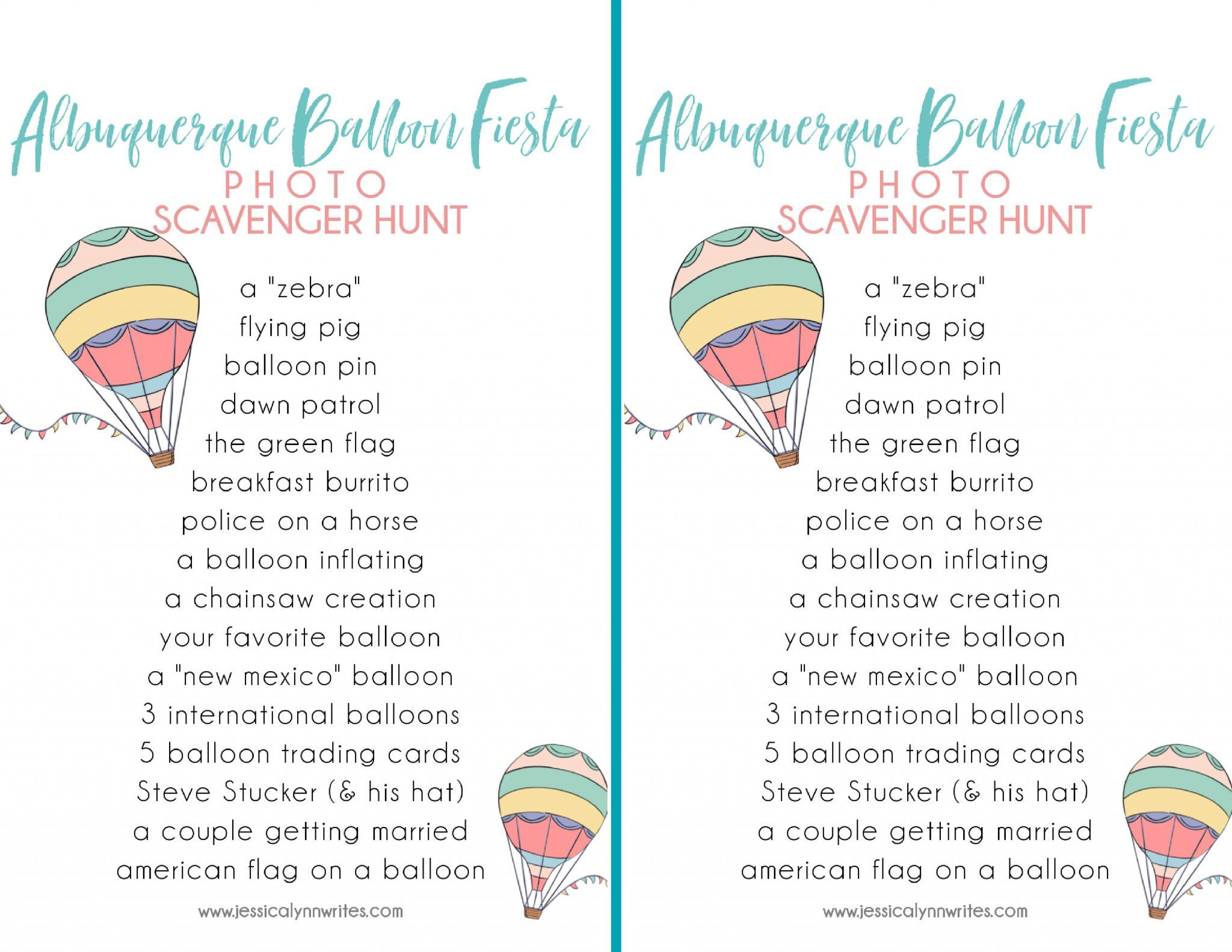 Albuquerque Balloon Fiesta
PHOTO
SCAVENGER HUNT

a "zebra"
flying pig
balloon pin
dawn patrol
the green flag
breakfast burrito
police on a horse
a balloon inflating
a chainsaw creation
your favorite balloon
a "new mexico" balloon
3 international balloons
5 balloon trading cards
Steve Stucker (& his hat)
a couple getting married
american flag on a balloon

www.jessicalynnwrites.com

Albuquerque Balloon Fiesta
PHOTO
SCAVENGER HUNT

a "zebra"
flying pig
balloon pin
dawn patrol
the green flag
breakfast burrito
police on a horse
a balloon inflating
a chainsaw creation
your favorite balloon
a "new mexico" balloon
3 international balloons
5 balloon trading cards
Steve Stucker (& his hat)
a couple getting married
american flag on a balloon

www.jessicalynnwrites.com